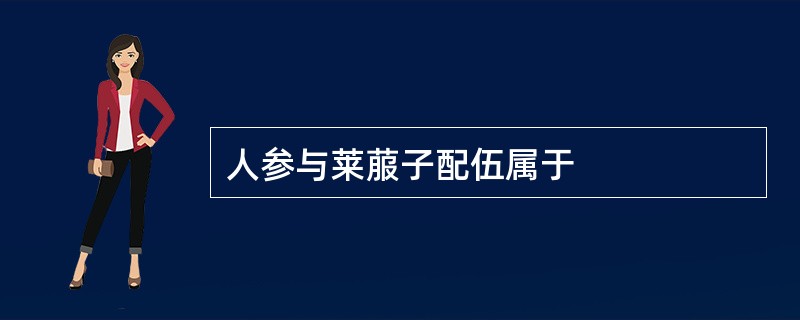 人参与莱菔子配伍属于